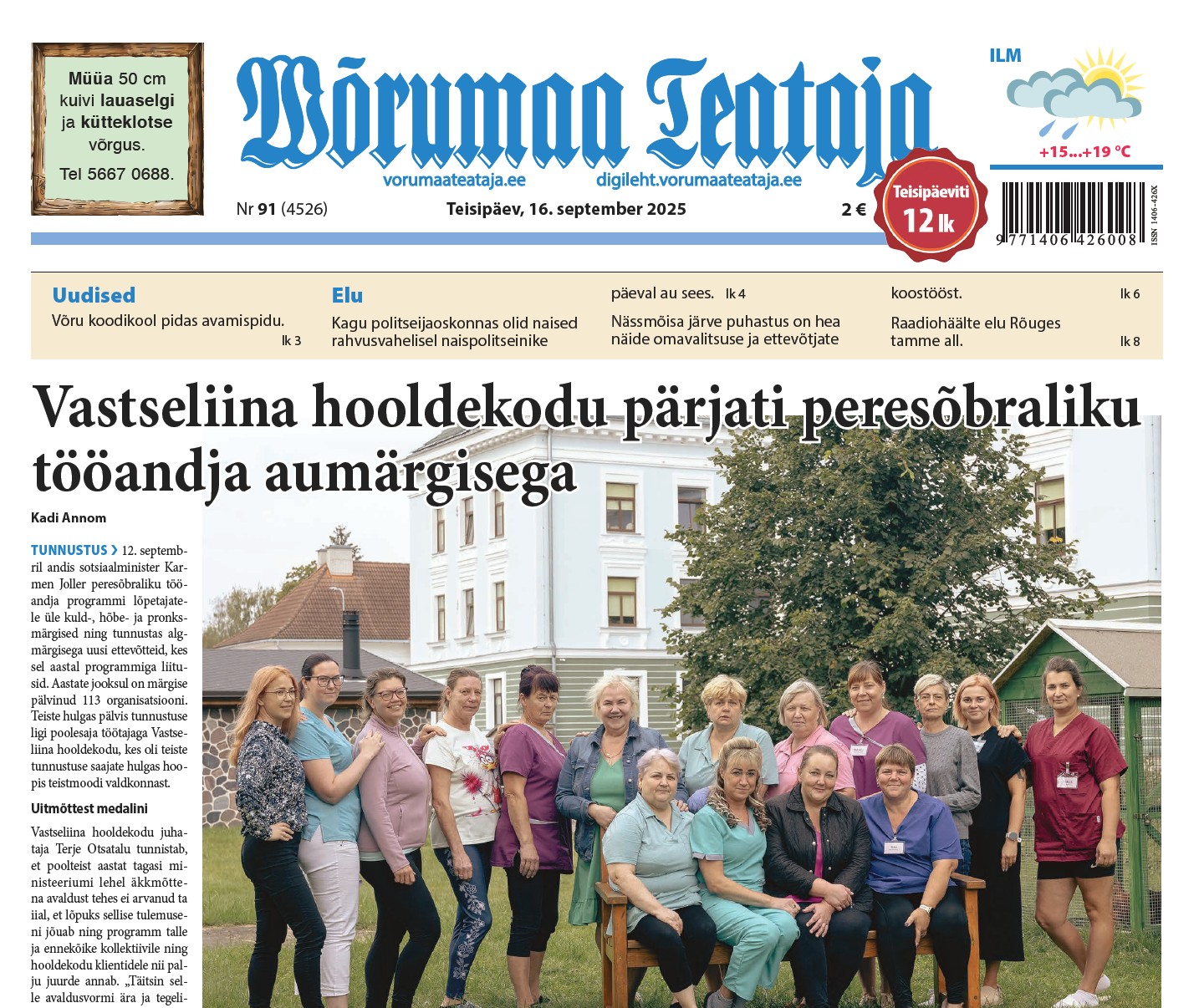 Müüa 50 cm kuivi lauaselgi ja kütteklotse võrgus.

Tel 5667 0688.

Võrumaa Teataja

vorumaateataja.ee digileht.vorumaateataja.ee

Nr 91 (4526)

Teisipäev, 16. september 2025

2 €

Teisipäeviti 12 lk

ILM

+15...+19 °C

9 771406 426008

ISSN 1406-426X

Uudised
Võru koodikool pidas avamispidu. lk 3

Elu
Kagu politseijaoskonnas olid naised rahvusvahelisel naispolitseinike päeval au sees. lk 4

Nässmõisa järve puhastus on hea näide omavalitsuse ja ettevõtjate koostööst. lk 6

Raadiohäälte elu Rõuges tamme all. lk 8

Vastseliina hooldekodu pärjati peresõbraliku tööandja aumärgisega

Kadi Annom

TUNNUSTUS › 12. septembril andis sotsiaalminister Karmen Joller peresõbraliku tööandja programmi lõpetajatele üle kuld-, hõbe- ja pronksmärgised ning tunnustas algmärgisega uusi ettevõtteid, kes sel aastal programmiga liitusid. Aastate jooksul on märgise pälvinud 113 organisatsiooni. Teiste hulgas pälvis tunnustuse ligi poolesaja töötajaga Vastseliina hooldekodu, kes oli teiste tunnustuse saajate hulgas hoopis teistmoodi valdkonnast.

Uitmõttest medalini

Vastseliina hooldekodu juhataja Terje Otsatalu tunnistab, et poolteist aastat tagasi ministeeriumi lehel äkkmõttena avaldust tehes ei arvanud ta iial, et lõpuks sellise tulemuseni jõuab ning programm talle ja ennekõike kollektiivile ning hooldekodu klientidele nii palju juurde annab. „Täitsin selle avaldusvormi ära ja tegeli-